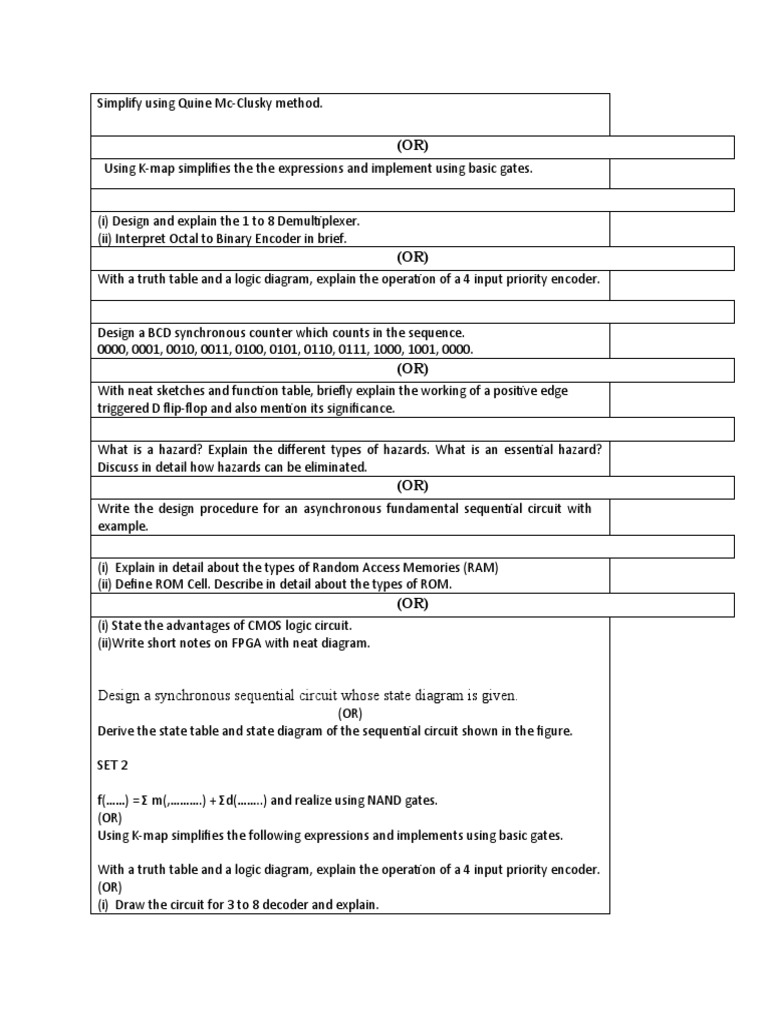 Simplify using Quine Mc-Clusky method.

(OR)

Using K-map simplifies the the expressions and implement using basic gates.

(i) Design and explain the 1 to 8 Demultiplexer.
(ii) Interpret Octal to Binary Encoder in brief.

(OR)

With a truth table and a logic diagram, explain the operation of a 4 input priority encoder.

Design a BCD synchronous counter which counts in the sequence.
0000, 0001, 0010, 0011, 0100, 0101, 0110, 0111, 1000, 1001, 0000.

(OR)

With neat sketches and function table, briefly explain the working of a positive edge triggered D flip-flop and also mention its significance.

What is a hazard? Explain the different types of hazards. What is an essential hazard? Discuss in detail how hazards can be eliminated.

(OR)

Write the design procedure for an asynchronous fundamental sequential circuit with example.

(i) Explain in detail about the types of Random Access Memories (RAM)
(ii) Define ROM Cell. Describe in detail about the types of ROM.

(OR)

(i) State the advantages of CMOS logic circuit.
(ii)Write short notes on FPGA with neat diagram.

Design a synchronous sequential circuit whose state diagram is given.
(OR)
Derive the state table and state diagram of the sequential circuit shown in the figure.

SET 2

f(......) = Σ m(,..........) + Σd(........) and realize using NAND gates.
(OR)
Using K-map simplifies the following expressions and implements using basic gates.

With a truth table and a logic diagram, explain the operation of a 4 input priority encoder.
(OR)
(i) Draw the circuit for 3 to 8 decoder and explain.